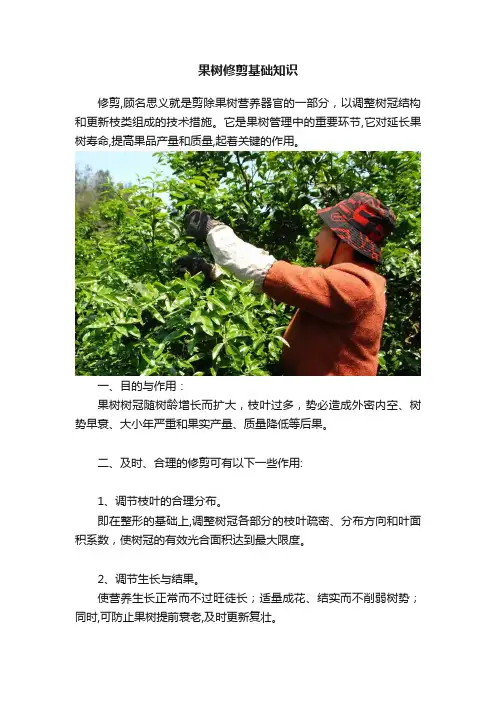 果树修剪基础知识

修剪,顾名思义就是剪除果树营养器官的一部分，以调整树冠结构和更新枝类组成的技术措施。它是果树管理中的重要环节,它对延长果树寿命,提高果品产量和质量,起着关键的作用。

一、目的与作用：

果树树冠随树龄增长而扩大，枝叶过多，势必造成外密内空、树势早衰、大小年严重和果实产量、质量降低等后果。

二、及时、合理的修剪可有以下一些作用:

1、调节枝叶的合理分布。

即在整形的基础上,调整树冠各部分的枝叶疏密、分布方向和叶面积系数，使树冠的有效光合面积达到最大限度。

2、调节生长与结果。

使营养生长正常而不过旺徒长；适量成花、结实而不削弱树势；同时,可防止果树提前衰老,及时更新复壮。